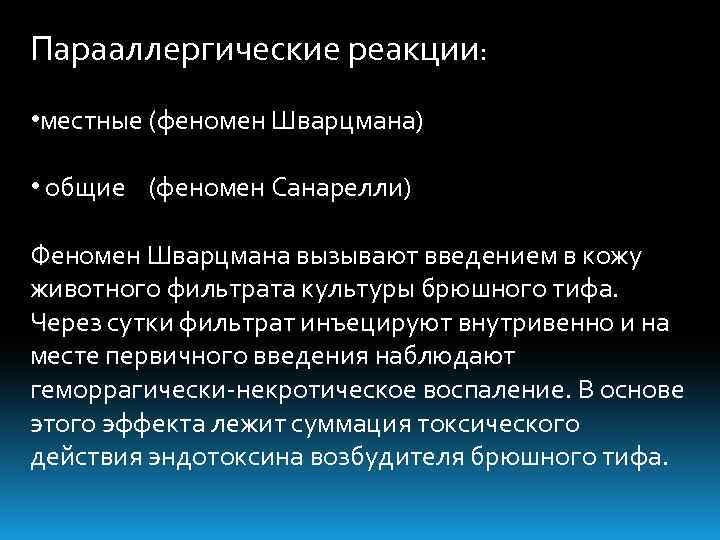 Парааллергические реакции:

• местные (феномен Шварцмана)

• общие (феномен Санарелли)

Феномен Шварцмана вызывают введением в кожу животного фильтрата культуры брюшного тифа. Через сутки фильтрат инъецируют внутривенно и на месте первичного введения наблюдают геморрагически-некротическое воспаление. В основе этого эффекта лежит суммация токсического действия эндотоксина возбудителя брюшного тифа.